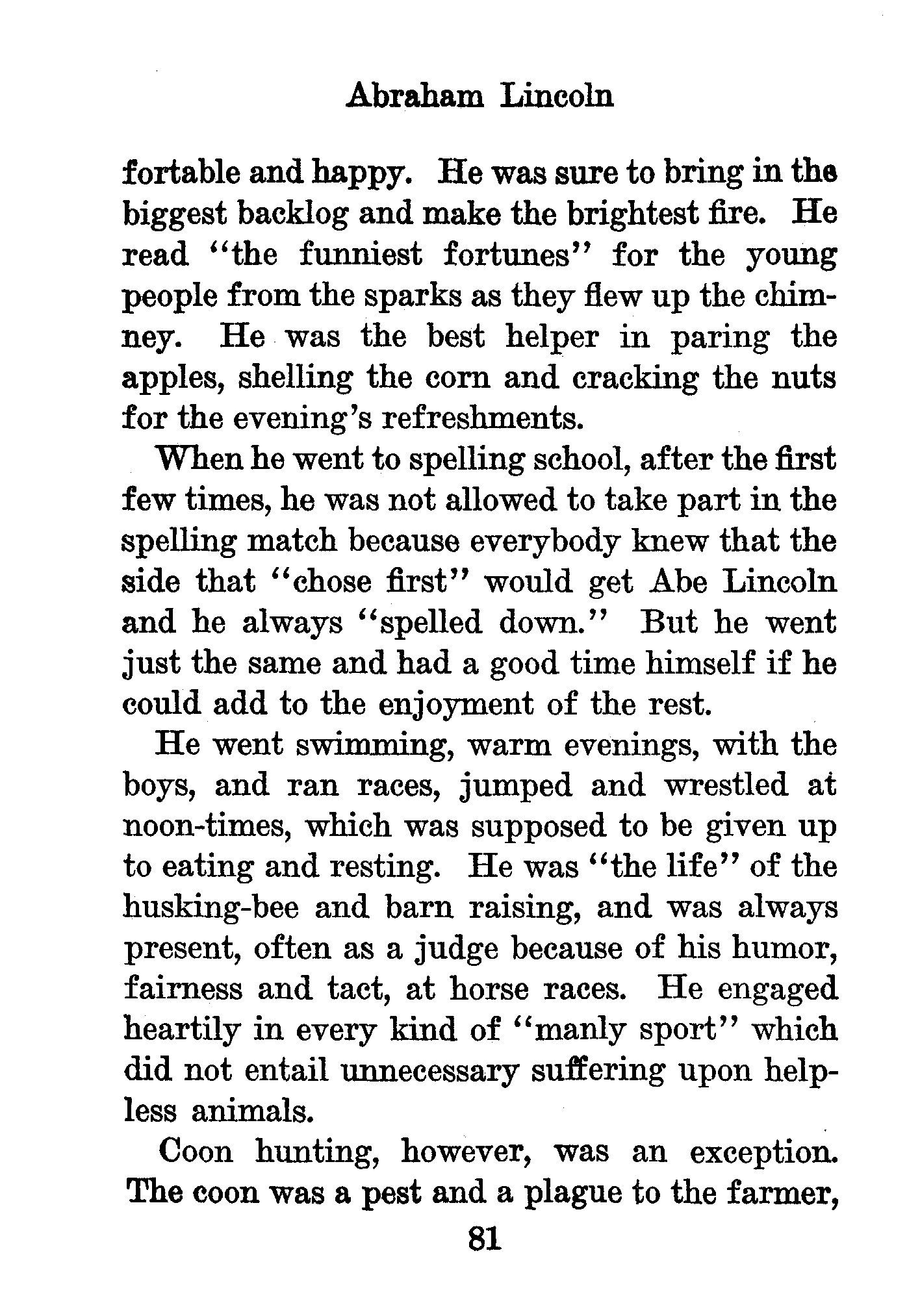 Abraham Lincoln

fortable and happy. He was sure to bring in the biggest backlog and make the brightest fire. He read "the funniest fortunes" for the young people from the sparks as they flew up the chimney. He was the best helper in paring the apples, shelling the corn and cracking the nuts for the evening's refreshments.

When he went to spelling school, after the first few times, he was not allowed to take part in the spelling match because everybody knew that the side that "chose first" would get Abe Lincoln and he always "spelled down." But he went just the same and had a good time himself if he could add to the enjoyment of the rest.

He went swimming, warm evenings, with the boys, and ran races, jumped and wrestled at noon-times, which was supposed to be given up to eating and resting. He was "the life" of the husking-bee and barn raising, and was always present, often as a judge because of his humor, fairness and tact, at horse races. He engaged heartily in every kind of "manly sport" which did not entail unnecessary suffering upon helpless animals.

Coon hunting, however, was an exception. The coon was a pest and a plague to the farmer,

81